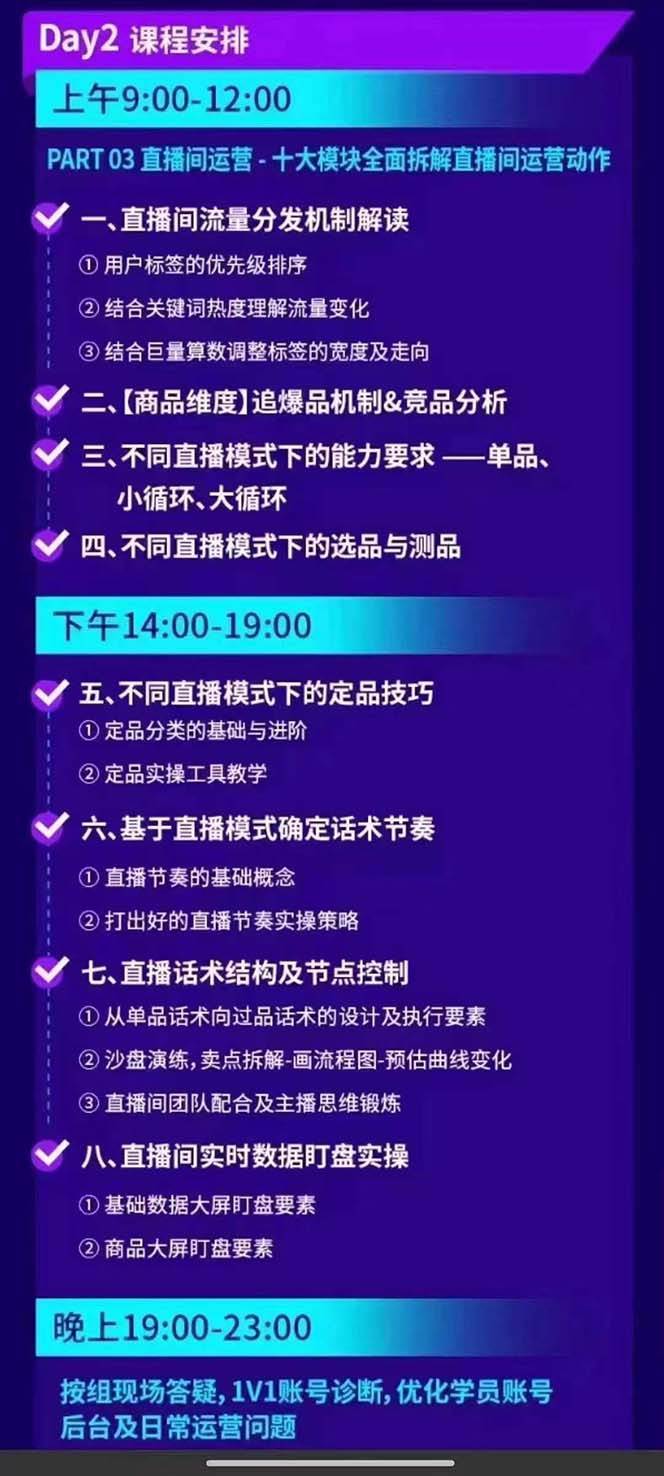 Day2 课程安排

上午9:00-12:00

PART 03 直播间运营 - 十大模块全面拆解直播间运营动作

一、直播间流量分发机制解读
① 用户标签的优先级排序
② 结合关键词热度理解流量变化
③ 结合巨量算数调整标签的宽度及走向

二、【商品维度】追爆品机制&竞品分析

三、不同直播模式下的能力要求 ——单品、小循环、大循环

四、不同直播模式下的选品与测品

下午14:00-19:00

五、不同直播模式下的定品技巧
① 定品分类的基础与进阶
② 定品实操工具教学

六、基于直播模式确定话术节奏
① 直播节奏的基础概念
② 打出好的直播节奏实操策略

七、直播话术结构及节点控制
① 从单品话术向过品话术的设计及执行要素
② 沙盘演练，卖点拆解-画流程图-预估曲线变化
③ 直播间团队配合及主播思维锻炼

八、直播间实时数据盯盘实操
① 基础数据大屏盯盘要素
② 商品大屏盯盘要素

晚上19:00-23:00

按组现场答疑，1V1账号诊断，优化学员账号后台及日常运营问题